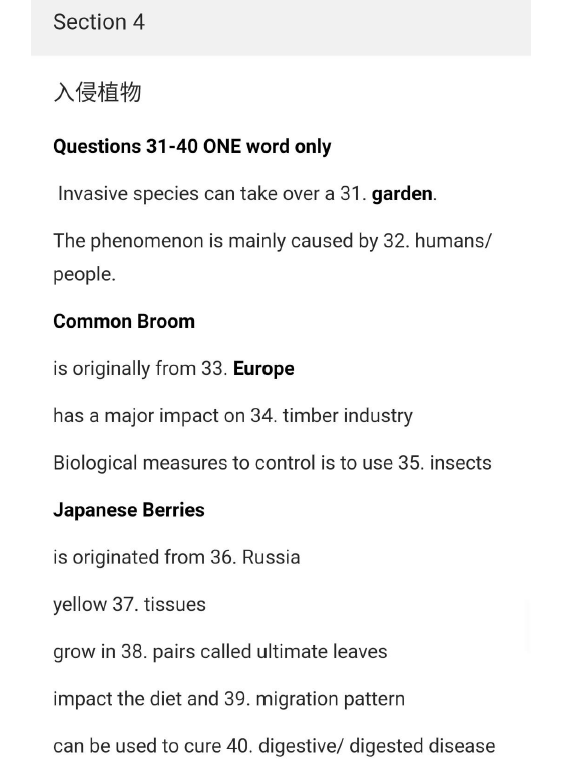 Section 4

入侵植物

Questions 31-40 ONE word only

Invasive species can take over a 31. garden.

The phenomenon is mainly caused by 32. humans/ people.

Common Broom

is originally from 33. Europe

has a major impact on 34. timber industry

Biological measures to control is to use 35. insects

Japanese Berries

is originated from 36. Russia

yellow 37. tissues

grow in 38. pairs called ultimate leaves

impact the diet and 39. migration pattern

can be used to cure 40. digestive/ digested disease